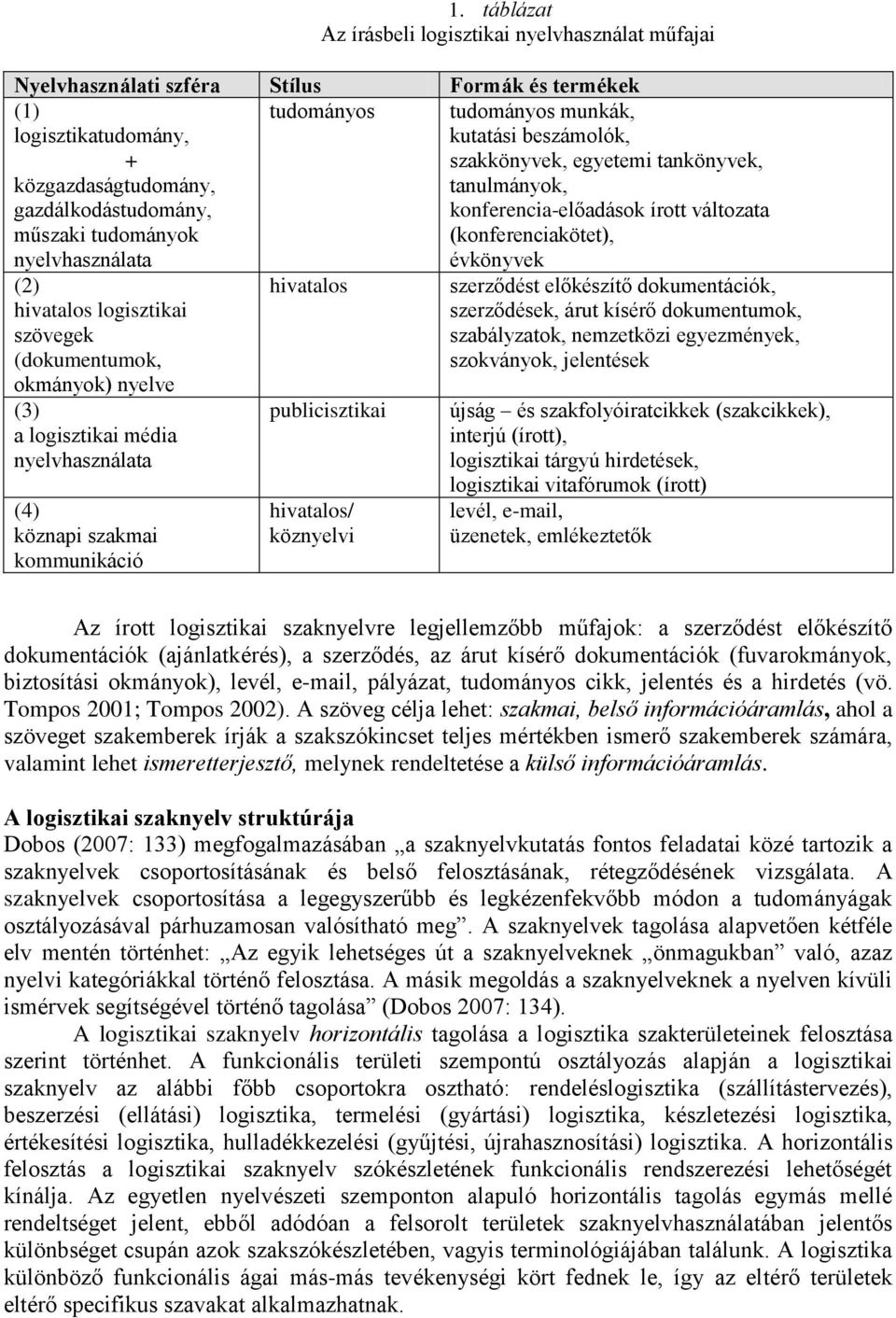 1. táblázat
Az írásbeli logisztikai nyelvhasználat műfajai

| Nyelvhasználati szféra | Stílus | Formák és termékek |
|---|---|---|
| (1) logisztikatudomány, + közgazdaságtudomány, gazdálkodástudomány, műszaki tudományok nyelvhasználata | tudományos | tudományos munkák, kutatási beszámolók, szakkönyvek, egyetemi tankönyvek, tanulmányok, konferencia-előadások írott változata (konferenciakötet), évkönyvek |
| (2) hivatalos logisztikai szövegek (dokumentumok, okmányok) nyelve | hivatalos | szerződést előkészítő dokumentációk, szerződések, árut kísérő dokumentumok, szabályzatok, nemzetközi egyezmények, szokványok, jelentések |
| (3) a logisztikai média nyelvhasználata | publicisztikai | újság – és szakfolyóiratcikkek (szakcikkek), interjú (írott), logisztikai tárgyú hirdetések, logisztikai vitafórumok (írott) |
| (4) köznapi szakmai kommunikáció | hivatalos/ köznyelvi | levél, e-mail, üzenetek, emlékeztetők |

Az írott logisztikai szaknyelvre legjellemzőbb műfajok: a szerződést előkészítő dokumentációk (ajánlatkérés), a szerződés, az árut kísérő dokumentációk (fuvarokmányok, biztosítási okmányok), levél, e-mail, pályázat, tudományos cikk, jelentés és a hirdetés (vö. Tompos 2001; Tompos 2002). A szöveg célja lehet: szakmai, belső információáramlás, ahol a szöveget szakemberek írják a szakszókincset teljes mértékben ismerő szakemberek számára, valamint lehet ismeretterjesztő, melynek rendeltetése a külső információáramlás.

A logisztikai szaknyelv struktúrája
Dobos (2007: 133) megfogalmazásában „a szaknyelvkutatás fontos feladatai közé tartozik a szaknyelvek csoportosításának és belső felosztásának, rétegződésének vizsgálata. A szaknyelvek csoportosítása a legegyszerűbb és legkézenfekvőbb módon a tudományágak osztályozásával párhuzamosan valósítható meg”. A szaknyelvek tagolása alapvetően kétféle elv mentén történhet: „Az egyik lehetséges út a szaknyelveknek „önmagukban” való, azaz nyelvi kategóriákkal történő felosztása. A másik megoldás a szaknyelveknek a nyelven kívüli ismérvek segítségével történő tagolása” (Dobos 2007: 134).

A logisztikai szaknyelv horizontális tagolása a logisztika szakterületeinek felosztása szerint történhet. A funkcionális területi szempontú osztályozás alapján a logisztikai szaknyelv az alábbi főbb csoportokra osztható: rendeléslogisztika (szállítástervezés), beszerzési (ellátási) logisztika, termelési (gyártási) logisztika, készletezési logisztika, értékesítési logisztika, hulladékkezelési (gyűjtési, újrahasznosítási) logisztika. A horizontális felosztás a logisztikai szaknyelv szókészletének funkcionális rendszerezési lehetőségét kínálja. Az egyetlen nyelvészeti szemponton alapuló horizontális tagolás egymás mellé rendeltséget jelent, ebből adódóan a felsorolt területek szaknyelvhasználatában jelentős különbséget csupán azok szakszókészletében, vagyis terminológiájában találunk. A logisztika különböző funkcionális ágai más-más tevékenységi kört fednek le, így az eltérő területek eltérő specifikus szavakat alkalmazhatnak.